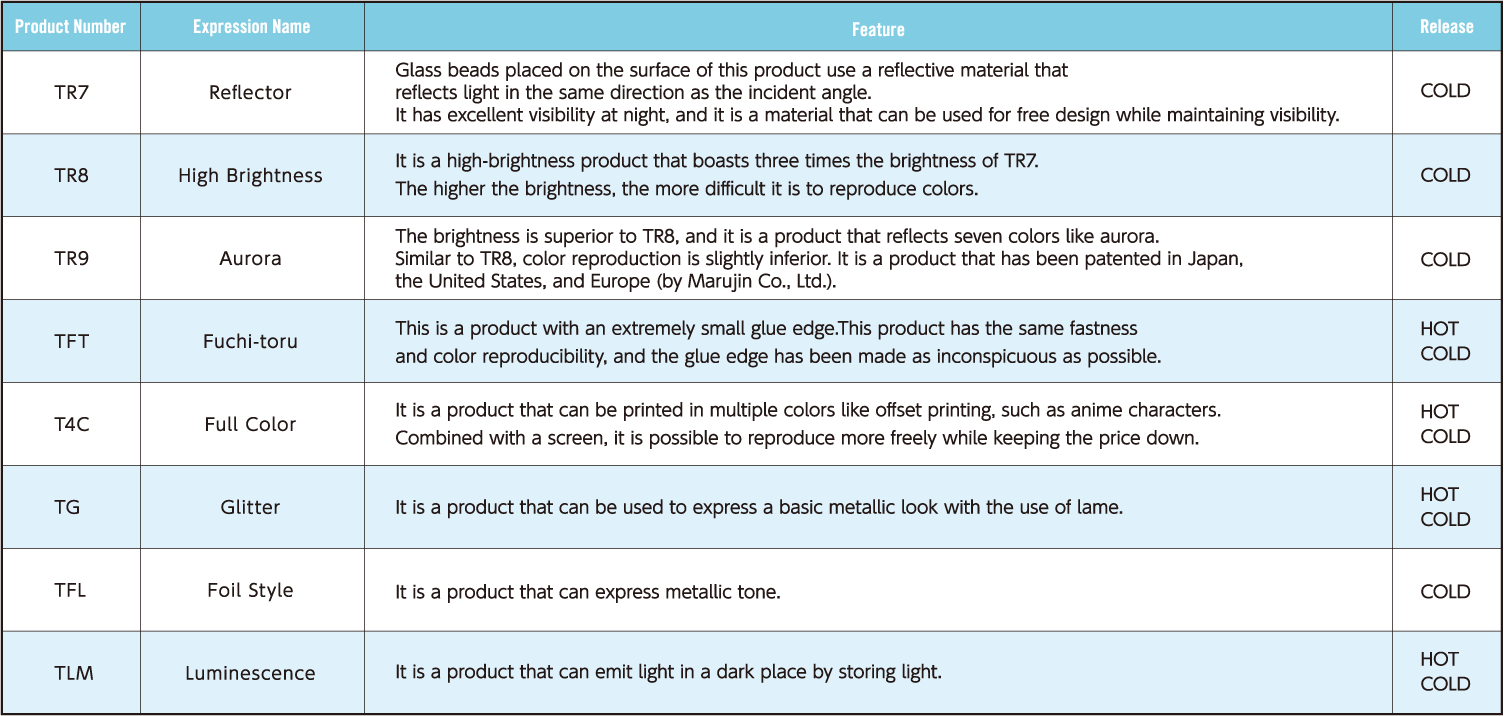 | Product Number | Expression Name | Feature | Release |
|---|---|---|---|
| TR7 | Reflector | Glass beads placed on the surface of this product use a reflective material that reflects light in the same direction as the incident angle. It has excellent visibility at night, and it is a material that can be used for free design while maintaining visibility. | COLD |
| TR8 | High Brightness | It is a high-brightness product that boasts three times the brightness of TR7. The higher the brightness, the more difficult it is to reproduce colors. | COLD |
| TR9 | Aurora | The brightness is superior to TR8, and it is a product that reflects seven colors like aurora. Similar to TR8, color reproduction is slightly inferior. It is a product that has been patented in Japan, the United States, and Europe (by Marujin Co., Ltd.). | COLD |
| TFT | Fuchi-toru | This is a product with an extremely small glue edge.This product has the same fastness and color reproducibility, and the glue edge has been made as inconspicuous as possible. | HOT COLD |
| T4C | Full Color | It is a product that can be printed in multiple colors like offset printing, such as anime characters. Combined with a screen, it is possible to reproduce more freely while keeping the price down. | HOT COLD |
| TG | Glitter | It is a product that can be used to express a basic metallic look with the use of lame. | HOT COLD |
| TFL | Foil Style | It is a product that can express metallic tone. | COLD |
| TLM | Luminescence | It is a product that can emit light in a dark place by storing light. | HOT COLD |